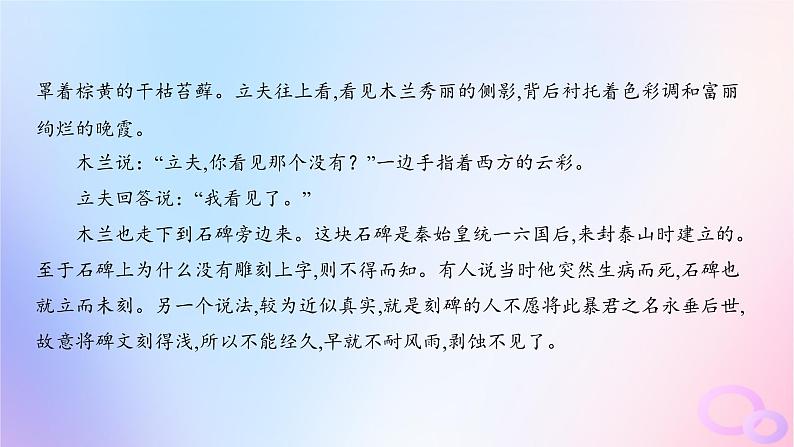 罩着棕黄的干枯苔藓。立夫往上看,看见木兰秀丽的侧影,背后衬托着色彩调和富丽绚烂的晚霞。

木兰说:“立夫,你看见那个没有?”一边手指着西方的云彩。

立夫回答说:“我看见了。”

木兰也走下到石碑旁边来。这块石碑是秦始皇统一六国后,来封泰山时建立的。至于石碑上为什么没有雕刻上字,则不得而知。有人说当时他突然生病而死,石碑也就立而未刻。另一个说法,较为近似真实,就是刻碑的人不愿将此暴君之名永垂后世,故意将碑文刻得浅,所以不能经久,早就不耐风雨,剥蚀不见了。